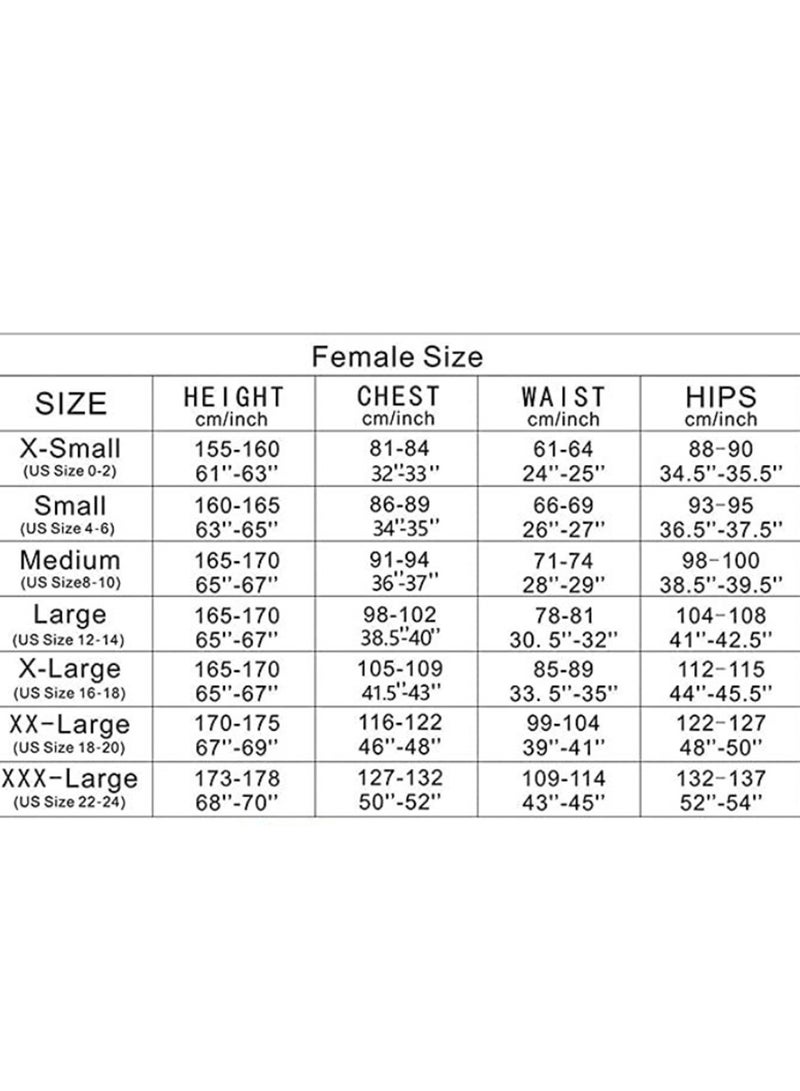 Female Size

| SIZE | HEIGHT cm/inch | CHEST cm/inch | WAIST cm/inch | HIPS cm/inch |
|---|---|---|---|---|
| X-Small (US Size 0-2) | 155-160 61''-63'' | 81-84 32''-33'' | 61-64 24''-25'' | 88-90 34.5''-35.5'' |
| Small (US Size 4-6) | 160-165 63''-65'' | 86-89 34''-35'' | 66-69 26''-27'' | 93-95 36.5''-37.5'' |
| Medium (US Size8-10) | 165-170 65''-67'' | 91-94 36''-37'' | 71-74 28''-29'' | 98-100 38.5''-39.5'' |
| Large (US Size 12-14) | 165-170 65''-67'' | 98-102 38.5''-40'' | 78-81 30. 5''-32'' | 104-108 41''-42.5'' |
| X-Large (US Size 16-18) | 165-170 65''-67'' | 105-109 41.5''-43'' | 85-89 33. 5''-35'' | 112-115 44''-45.5'' |
| XX-Large (US Size 18-20) | 170-175 67''-69'' | 116-122 46''-48'' | 99-104 39''-41'' | 122-127 48''-50'' |
| XXX-Large (US Size 22-24) | 173-178 68''-70'' | 127-132 50''-52'' | 109-114 43''-45'' | 132-137 52''-54'' |